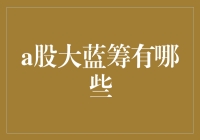 a股大蓝筹有哪些